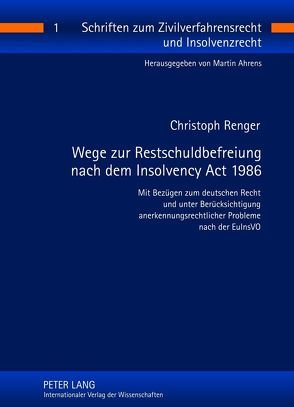 1 Schriften zum Zivilverfahrensrecht und Insolvenzrecht

Herausgegeben von Martin Ahrens

Christoph Renger

Wege zur Restschuldbefreiung nach dem Insolvency Act 1986

Mit Bezügen zum deutschen Recht und unter Berücksichtigung anerkennungsrechtlicher Probleme nach der EuInsVO

PETER LANG
Internationaler Verlag der Wissenschaften